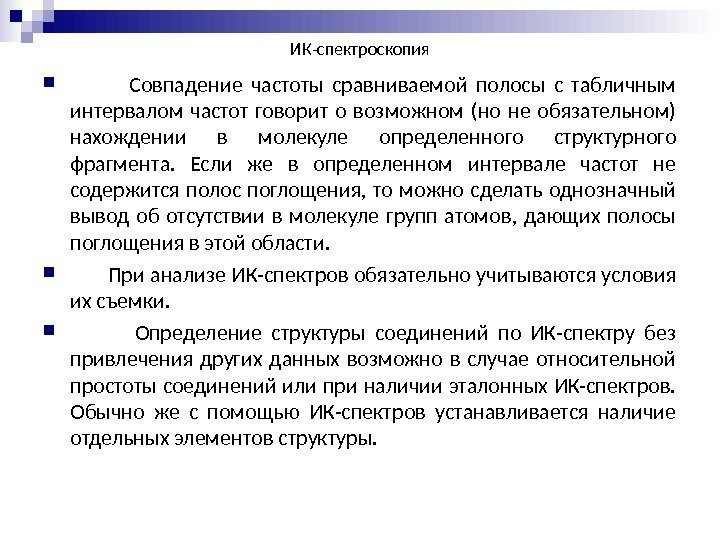 ИК-спектроскопия

Совпадение частоты сравниваемой полосы с табличным интервалом частот говорит о возможном (но не обязательном) нахождении в молекуле определенного структурного фрагмента. Если же в определенном интервале частот не содержится полос поглощения, то можно сделать однозначный вывод об отсутствии в молекуле групп атомов, дающих полосы поглощения в этой области.

При анализе ИК-спектров обязательно учитываются условия их съемки.

Определение структуры соединений по ИК-спектру без привлечения других данных возможно в случае относительной простоты соединений или при наличии эталонных ИК-спектров. Обычно же с помощью ИК-спектров устанавливается наличие отдельных элементов структуры.